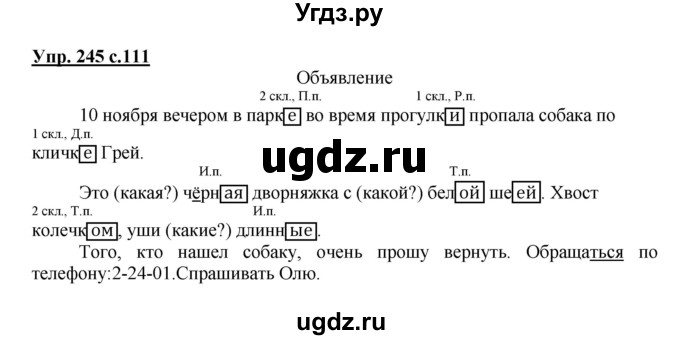 Угдз.ру

Упр. 245 с.111

Объявление

2 скл., П.п. 1 скл., Р.п.
10 ноября вечером в парке во время прогулки пропала собака по
1 скл., Д.п.
кличке Грей.

ugdz.ru

И.п. Т.п.
Это (какая?) чёрная дворняжка с (какой?) белой шеей. Хвост
2 скл., Т.п. И.п.
колечком, уши (какие?) длинные.

Того, кто нашел собаку, очень прошу вернуть. Обращаться по телефону:2-24-01.Спрашивать Олю.

ugdz.ru